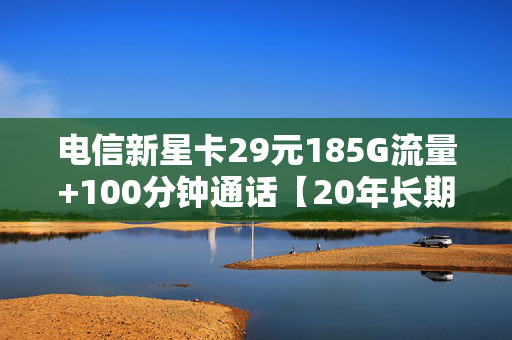 电信新星卡29元185G流量+100分钟通话【20年长期